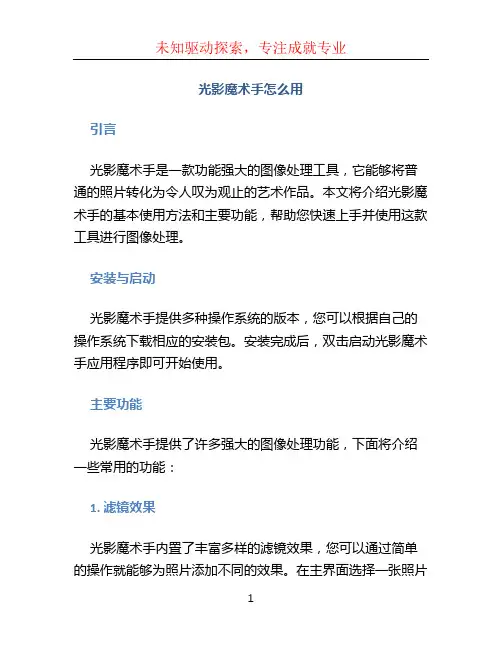 未知驱动探索，专注成就专业

光影魔术手怎么用

引言

光影魔术手是一款功能强大的图像处理工具，它能够将普通的照片转化为令人叹为观止的艺术作品。本文将介绍光影魔术手的基本使用方法和主要功能，帮助您快速上手并使用这款工具进行图像处理。

安装与启动

光影魔术手提供多种操作系统的版本，您可以根据自己的操作系统下载相应的安装包。安装完成后，双击启动光影魔术手应用程序即可开始使用。

主要功能

光影魔术手提供了许多强大的图像处理功能，下面将介绍一些常用的功能：

1. 滤镜效果

光影魔术手内置了丰富多样的滤镜效果，您可以通过简单的操作就能够为照片添加不同的效果。在主界面选择一张照片

1